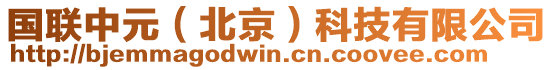 国联中元（北京）科技有限公司
http://bjemmagodwin.cn.coovee.com